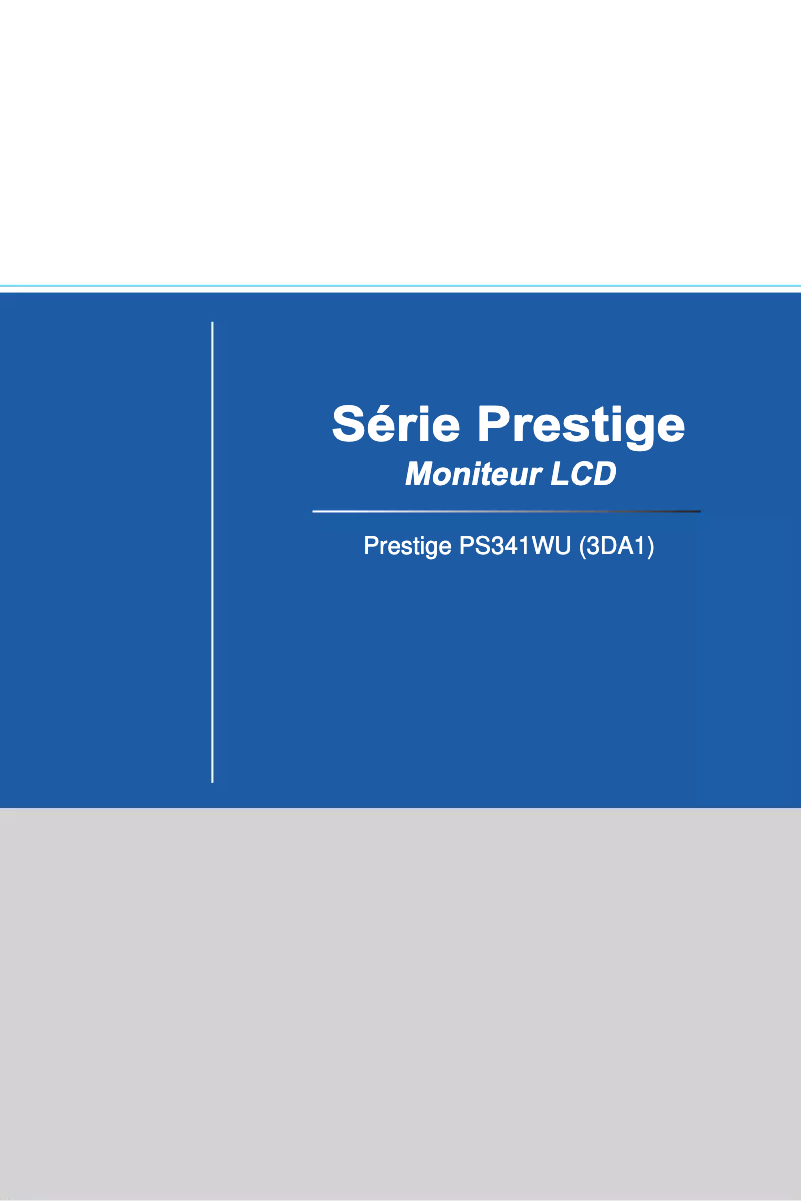 Série Prestige
Moniteur LCD

Prestige PS341WU (3DA1)